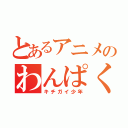 とあるアニメの
わんぱく
キチガイ少年